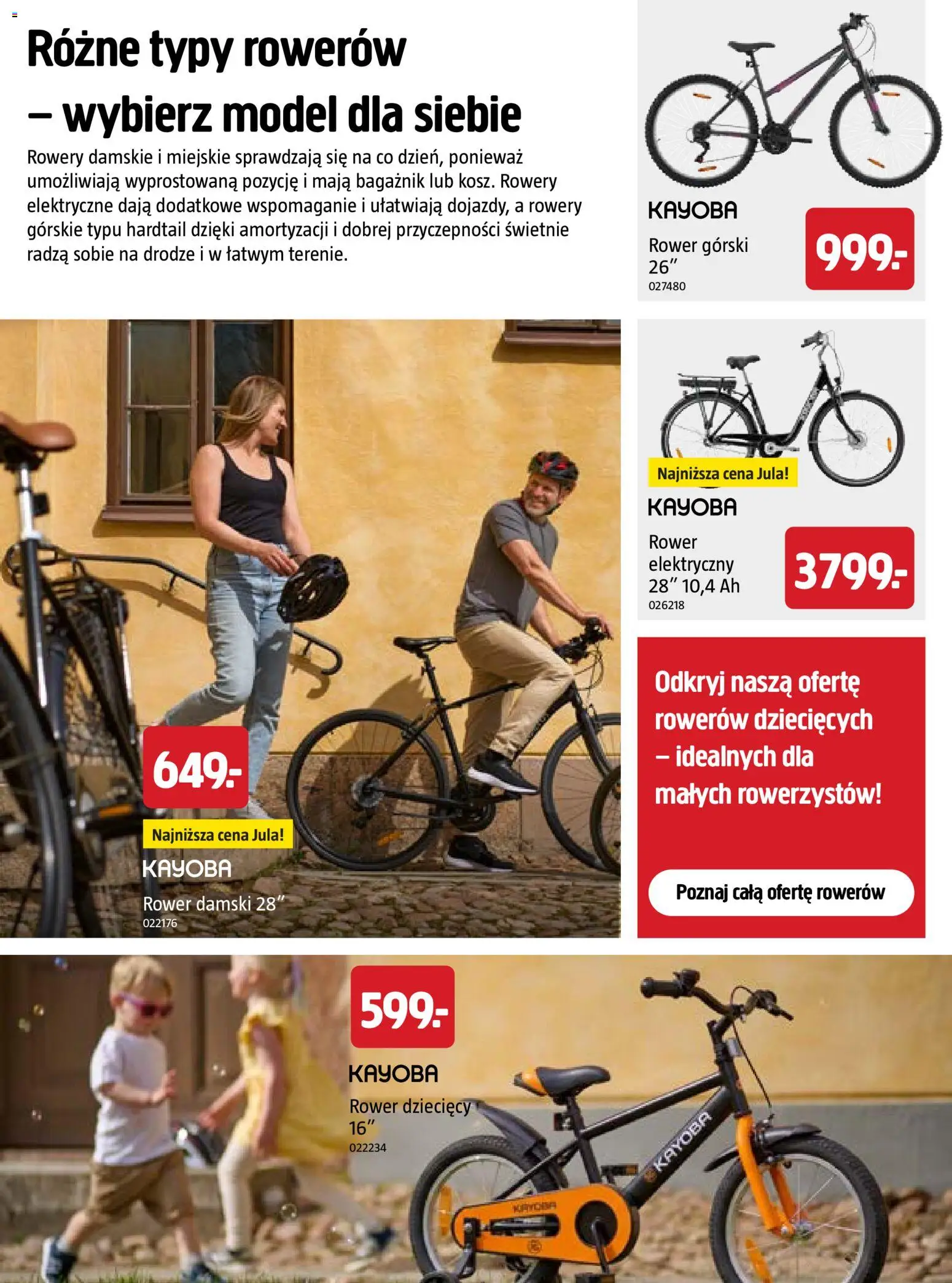 Różne typy rowerów – wybierz model dla siebie

Rowery damskie i miejskie sprawdzają się na co dzień, ponieważ umożliwiają wyprostowaną pozycję i mają bagażnik lub kosz. Rowery elektryczne dają dodatkowe wspomaganie i ułatwiają dojazdy, a rowery górskie typu hardtail dzięki amortyzacji i dobrej przyczepności świetnie radzą sobie na drodze i w łatwym terenie.

KAYOBA
Rower górski 26″
027480
999.-

Najniższa cena Jula!
KAYOBA
Rower elektryczny 28″ 10,4 Ah
026218
3799.-

649.-
Najniższa cena Jula!
KAYOBA
Rower damski 28″
022176

Odkryj naszą ofertę rowerów dziecięcych – idealnych dla małych rowerzystów!

Poznaj całą ofertę rowerów

599.-
KAYOBA
Rower dziecięcy 16″
022234

KAYOBA
KAYOBA